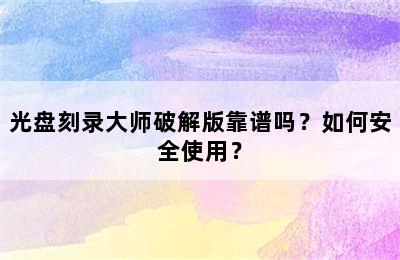 光盘刻录大师破解版靠谱吗？如何安全使用？